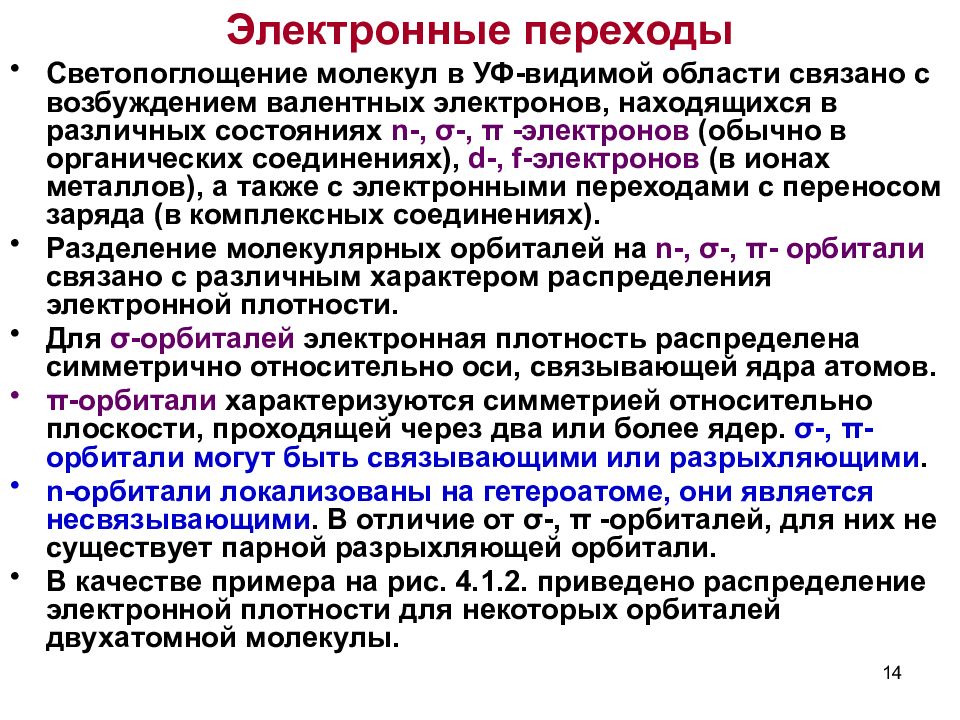 Электронные переходы

• Светопоглощение молекул в УФ-видимой области связано с возбуждением валентных электронов, находящихся в различных состояниях n-, σ-, π -электронов (обычно в органических соединениях), d-, f-электронов (в ионах металлов), а также с электронными переходами с переносом заряда (в комплексных соединениях).

• Разделение молекулярных орбиталей на n-, σ-, π- орбитали связано с различным характером распределения электронной плотности.

• Для σ-орбиталей электронная плотность распределена симметрично относительно оси, связывающей ядра атомов.

• π-орбитали характеризуются симметрией относительно плоскости, проходящей через два или более ядер. σ-, π-орбитали могут быть связывающими или разрыхляющими.

• n-орбитали локализованы на гетероатоме, они является несвязывающими. В отличие от σ-, π -орбиталей, для них не существует парной разрыхляющей орбитали.

• В качестве примера на рис. 4.1.2. приведено распределение электронной плотности для некоторых орбиталей двухатомной молекулы.

14